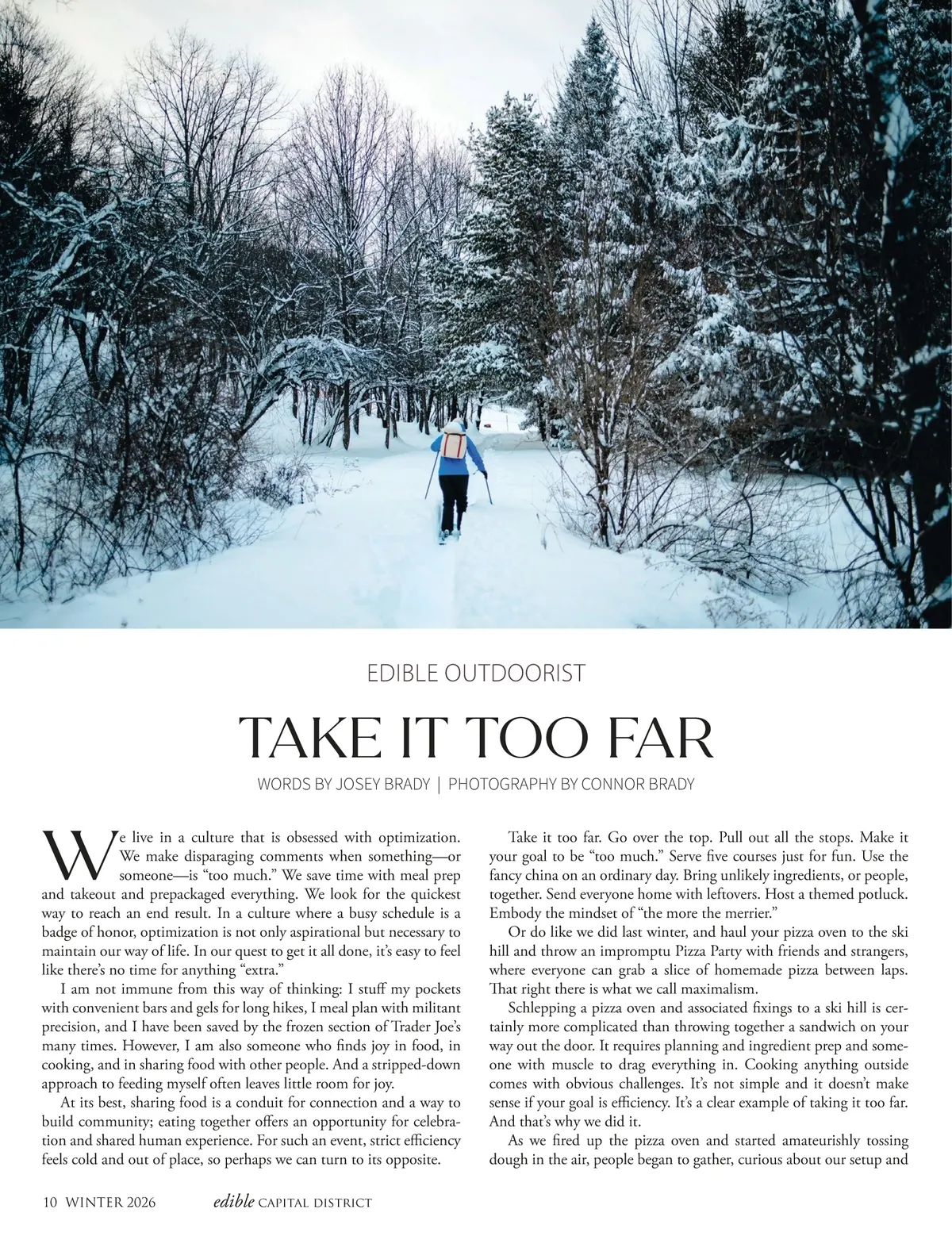 EDIBLE OUTDOORIST

TAKE IT TOO FAR

WORDS BY JOSEY BRADY | PHOTOGRAPHY BY CONNOR BRADY

We live in a culture that is obsessed with optimization. We make disparaging comments when something—or someone—is "too much." We save time with meal prep and takeout and prepackaged everything. We look for the quickest way to reach an end result. In a culture where a busy schedule is a badge of honor, optimization is not only aspirational but necessary to maintain our way of life. In our quest to get it all done, it's easy to feel like there's no time for anything "extra."

I am not immune from this way of thinking: I stuff my pockets with convenient bars and gels for long hikes, I meal plan with militant precision, and I have been saved by the frozen section of Trader Joe's many times. However, I am also someone who finds joy in food, in cooking, and in sharing food with other people. And a stripped-down approach to feeding myself often leaves little room for joy.

At its best, sharing food is a conduit for connection and a way to build community; eating together offers an opportunity for celebration and shared human experience. For such an event, strict efficiency feels cold and out of place, so perhaps we can turn to its opposite.

Take it too far. Go over the top. Pull out all the stops. Make it your goal to be "too much." Serve five courses just for fun. Use the fancy china on an ordinary day. Bring unlikely ingredients, or people, together. Send everyone home with leftovers. Host a themed potluck. Embody the mindset of "the more the merrier."

Or do like we did last winter, and haul your pizza oven to the ski hill and throw an impromptu Pizza Party with friends and strangers, where everyone can grab a slice of homemade pizza between laps. That right there is what we call maximalism.

Schlepping a pizza oven and associated fixings to a ski hill is certainly more complicated than throwing together a sandwich on your way out the door. It requires planning and ingredient prep and someone with muscle to drag everything in. Cooking anything outside comes with obvious challenges. It's not simple and it doesn't make sense if your goal is efficiency. It's a clear example of taking it too far. And that's why we did it.

As we fired up the pizza oven and started amateurishly tossing dough in the air, people began to gather, curious about our setup and

10 WINTER 2026 edible CAPITAL DISTRICT